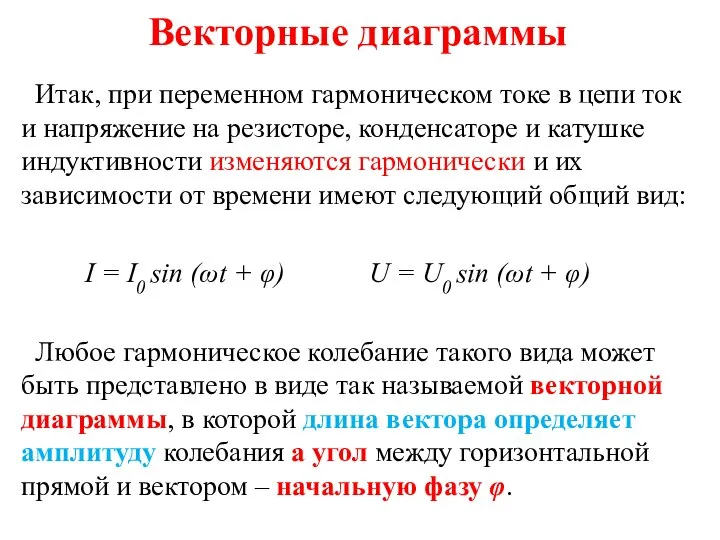 Векторные диаграммы

Итак, при переменном гармоническом токе в цепи ток и напряжение на резисторе, конденсаторе и катушке индуктивности изменяются гармонически и их зависимости от времени имеют следующий общий вид:

$I = I_0 \sin(\omega t + \varphi)$ $U = U_0 \sin(\omega t + \varphi)$

Любое гармоническое колебание такого вида может быть представлено в виде так называемой векторной диаграммы, в которой длина вектора определяет амплитуду колебания а угол между горизонтальной прямой и вектором – начальную фазу $\varphi$.